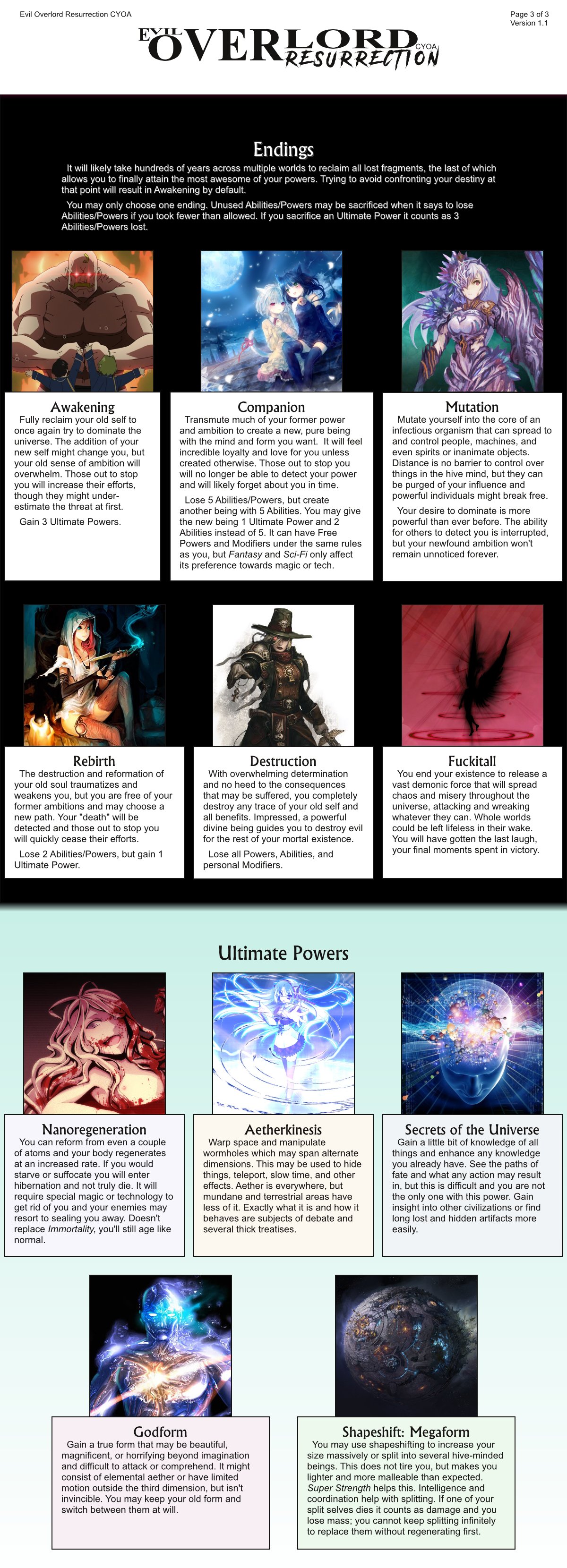 Evil Overlord Resurrection CYOA

Page 3 of 3
Version 1.1

EVIL OVERLORD CYOA RESURRECTION

Endings

It will likely take hundreds of years across multiple worlds to reclaim all lost fragments, the last of which allows you to finally attain the most awesome of your powers. Trying to avoid confronting your destiny at that point will result in Awakening by default.

You may only choose one ending. Unused Abilities/Powers may be sacrificed when it says to lose Abilities/Powers if you took fewer than allowed. If you sacrifice an Ultimate Power it counts as 3 Abilities/Powers lost.

Awakening

Fully reclaim your old self to once again try to dominate the universe. The addition of your new self might change you, but your old sense of ambition will overwhelm. Those out to stop you will increase their efforts, though they might underestimate the threat at first.

Gain 3 Ultimate Powers.

Companion

Transmute much of your former power and ambition to create a new, pure being with the mind and form you want. It will feel incredible loyalty and love for you unless created otherwise. Those out to stop you will no longer be able to detect your power and will likely forget about you in time.

Lose 5 Abilities/Powers, but create another being with 5 Abilities. You may give the new being 1 Ultimate Power and 2 Abilities instead of 5. It can have Free Powers and Modifiers under the same rules as you, but Fantasy and Sci-Fi only affect its preference towards magic or tech.

Mutation

Mutate yourself into the core of an infectious organism that can spread to and control people, machines, and even spirits or inanimate objects. Distance is no barrier to control over things in the hive mind, but they can be purged of your influence and powerful individuals might break free.

Your desire to dominate is more powerful than ever before. The ability for others to detect you is interrupted, but your newfound ambition won't remain unnoticed forever.

Rebirth

The destruction and reformation of your old soul traumatizes and weakens you, but you are free of your former ambitions and may choose a new path. Your "death" will be detected and those out to stop you will quickly cease their efforts.

Lose 2 Abilities/Powers, but gain 1 Ultimate Power.

Destruction

With overwhelming determination and no heed to the consequences that may be suffered, you completely destroy any trace of your old self and all benefits. Impressed, a powerful divine being guides you to destroy evil for the rest of your mortal existence.

Lose all Powers, Abilities, and personal Modifiers.

Fuckitall

You end your existence to release a vast demonic force that will spread chaos and misery throughout the universe, attacking and wreaking whatever they can. Whole worlds could be left lifeless in their wake. You will have gotten the last laugh, your final moments spent in victory.

Ultimate Powers

Nanoregeneration

You can reform from even a couple of atoms and your body regenerates at an increased rate. If you would starve or suffocate you will enter hibernation and not truly die. It will require special magic or technology to get rid of you and your enemies may resort to sealing you away. Doesn't replace Immortality, you'll still age like normal.

Aetherkinesis

Warp space and manipulate wormholes which may span alternate dimensions. This may be used to hide things, teleport, slow time, and other effects. Aether is everywhere, but mundane and terrestrial areas have less of it. Exactly what it is and how it behaves are subjects of debate and several thick treatises.

Secrets of the Universe

Gain a little bit of knowledge of all things and enhance any knowledge you already have. See the paths of fate and what any action may result in, but this is difficult and you are not the only one with this power. Gain insight into other civilizations or find long lost and hidden artifacts more easily.

Godform

Gain a true form that may be beautiful, magnificent, or horrifying beyond imagination and difficult to attack or comprehend. It might consist of elemental aether or have limited motion outside the third dimension, but isn't invincible. You may keep your old form and switch between them at will.

Shapeshift: Megaform

You may use shapeshifting to increase your size massively or split into several hive-minded beings. This does not tire you, but makes you lighter and more malleable than expected. Super Strength helps this. Intelligence and coordination help with splitting. If one of your split selves dies it counts as damage and you lose mass; you cannot keep splitting infinitely to replace them without regenerating first.